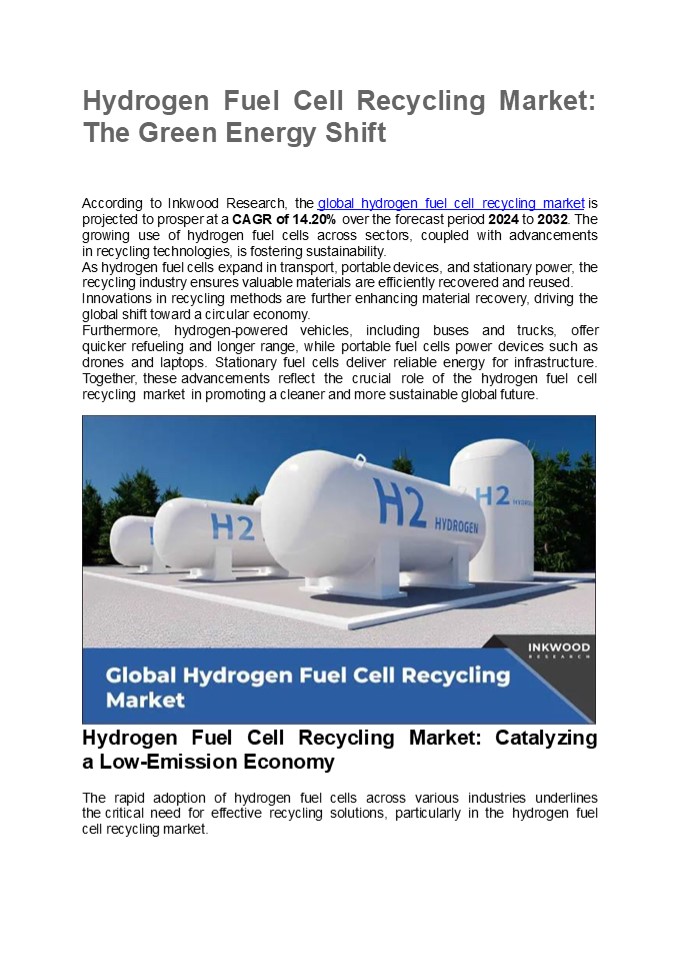 Hydrogen Fuel Cell Recycling Market: The Green Energy Shift

According to Inkwood Research, the global hydrogen fuel cell recycling market is projected to prosper at a CAGR of 14.20% over the forecast period 2024 to 2032. The growing use of hydrogen fuel cells across sectors, coupled with advancements in recycling technologies, is fostering sustainability.
As hydrogen fuel cells expand in transport, portable devices, and stationary power, the recycling industry ensures valuable materials are efficiently recovered and reused.
Innovations in recycling methods are further enhancing material recovery, driving the global shift toward a circular economy.
Furthermore, hydrogen-powered vehicles, including buses and trucks, offer quicker refueling and longer range, while portable fuel cells power devices such as drones and laptops. Stationary fuel cells deliver reliable energy for infrastructure. Together, these advancements reflect the crucial role of the hydrogen fuel cell recycling market in promoting a cleaner and more sustainable global future.

H2
H2 HYDROGEN
H2 HYDROGEN
INKWOOD RESEARCH
Global Hydrogen Fuel Cell Recycling Market

Hydrogen Fuel Cell Recycling Market: Catalyzing a Low-Emission Economy

The rapid adoption of hydrogen fuel cells across various industries underlines the critical need for effective recycling solutions, particularly in the hydrogen fuel cell recycling market.